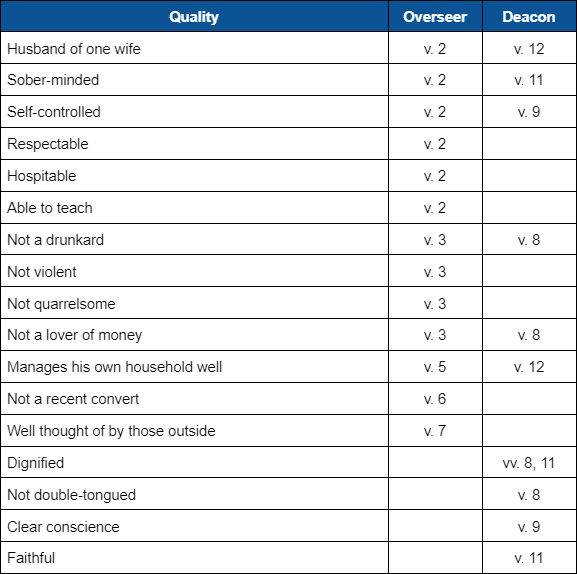 | Quality | Overseer | Deacon |
|---|---|---|
| Husband of one wife | v. 2 | v. 12 |
| Sober-minded | v. 2 | v. 11 |
| Self-controlled | v. 2 | v. 9 |
| Respectable | v. 2 | |
| Hospitable | v. 2 | |
| Able to teach | v. 2 | |
| Not a drunkard | v. 3 | v. 8 |
| Not violent | v. 3 | |
| Not quarrelsome | v. 3 | |
| Not a lover of money | v. 3 | v. 8 |
| Manages his own household well | v. 5 | v. 12 |
| Not a recent convert | v. 6 | |
| Well thought of by those outside | v. 7 | |
| Dignified | | vv. 8, 11 |
| Not double-tongued | | v. 8 |
| Clear conscience | | v. 9 |
| Faithful | | v. 11 |